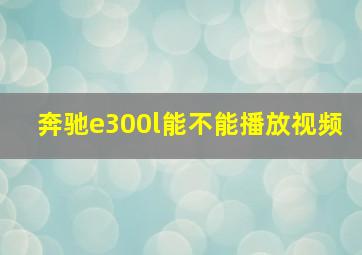 奔驰e300l能不能播放视频